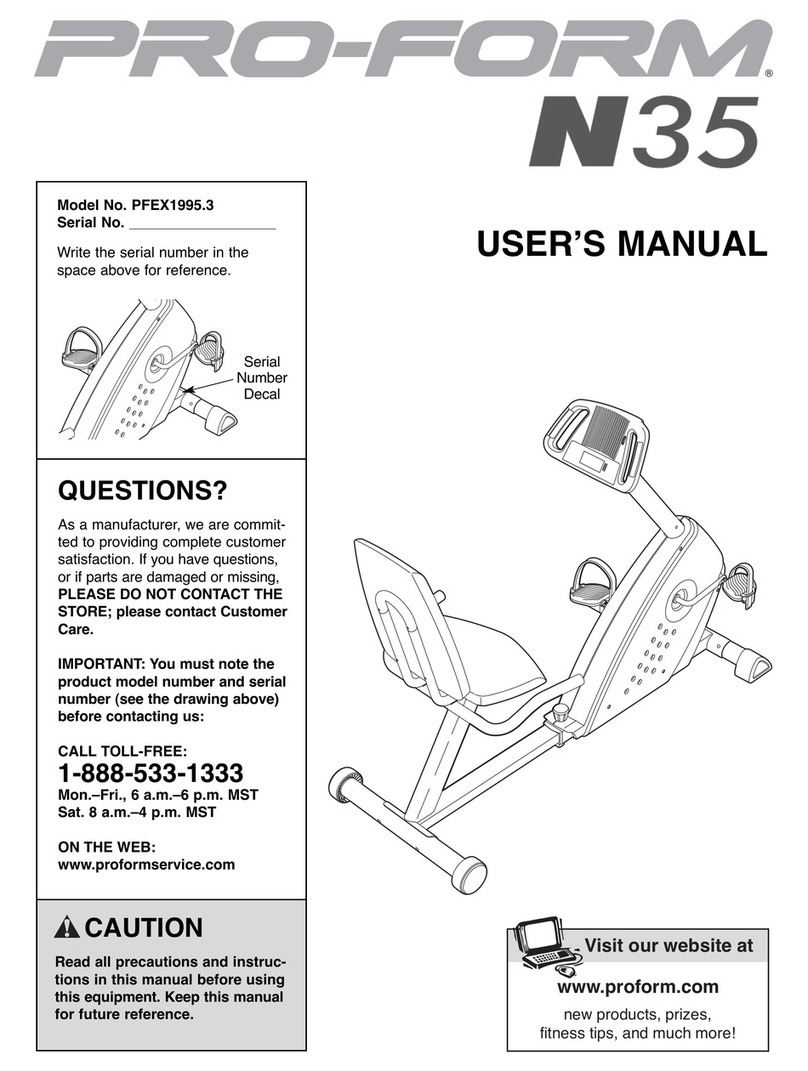 PRO-FORM®

N35

Model No. PFEX1995.3
Serial No. ___________________

Write the serial number in the space above for reference.

Serial Number Decal

USER'S MANUAL

QUESTIONS?

As a manufacturer, we are committed to providing complete customer satisfaction. If you have questions, or if parts are damaged or missing, PLEASE DO NOT CONTACT THE STORE; please contact Customer Care.

IMPORTANT: You must note the product model number and serial number (see the drawing above) before contacting us:

CALL TOLL-FREE:
1-888-533-1333
Mon.–Fri., 6 a.m.–6 p.m. MST
Sat. 8 a.m.–4 p.m. MST

ON THE WEB:
www.proformservice.com

CAUTION

Read all precautions and instructions in this manual before using this equipment. Keep this manual for future reference.

Visit our website at

www.proform.com

new products, prizes, fitness tips, and much more!